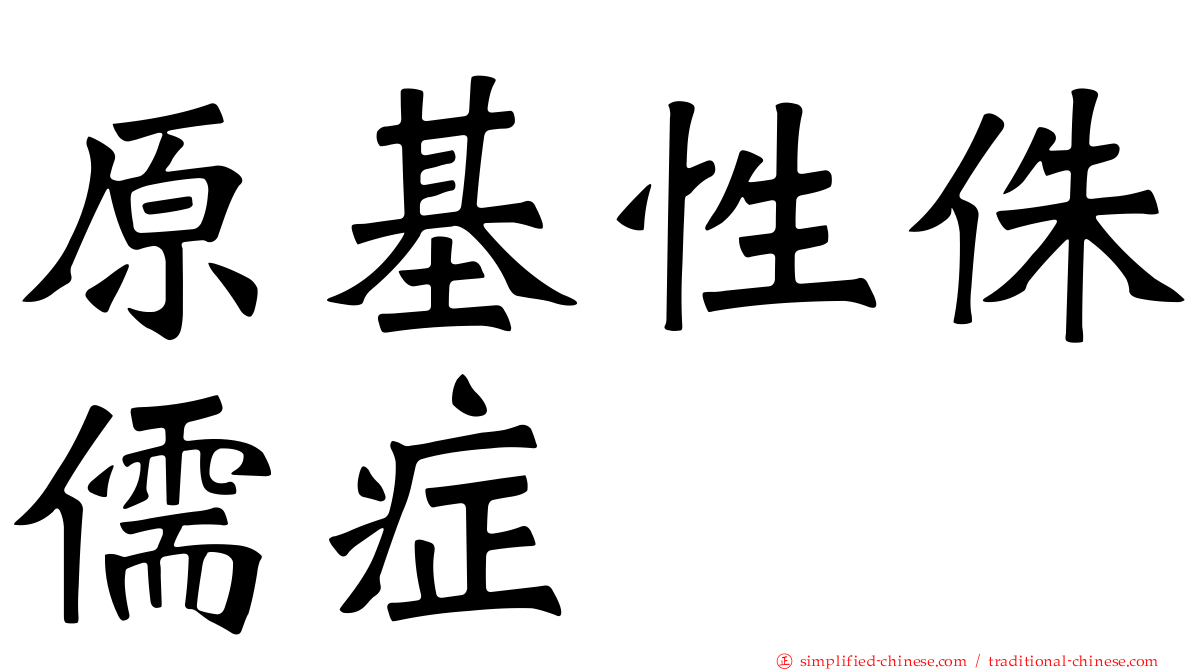 原基性侏儒症

正 simplified-chinese.com / traditional-chinese.com